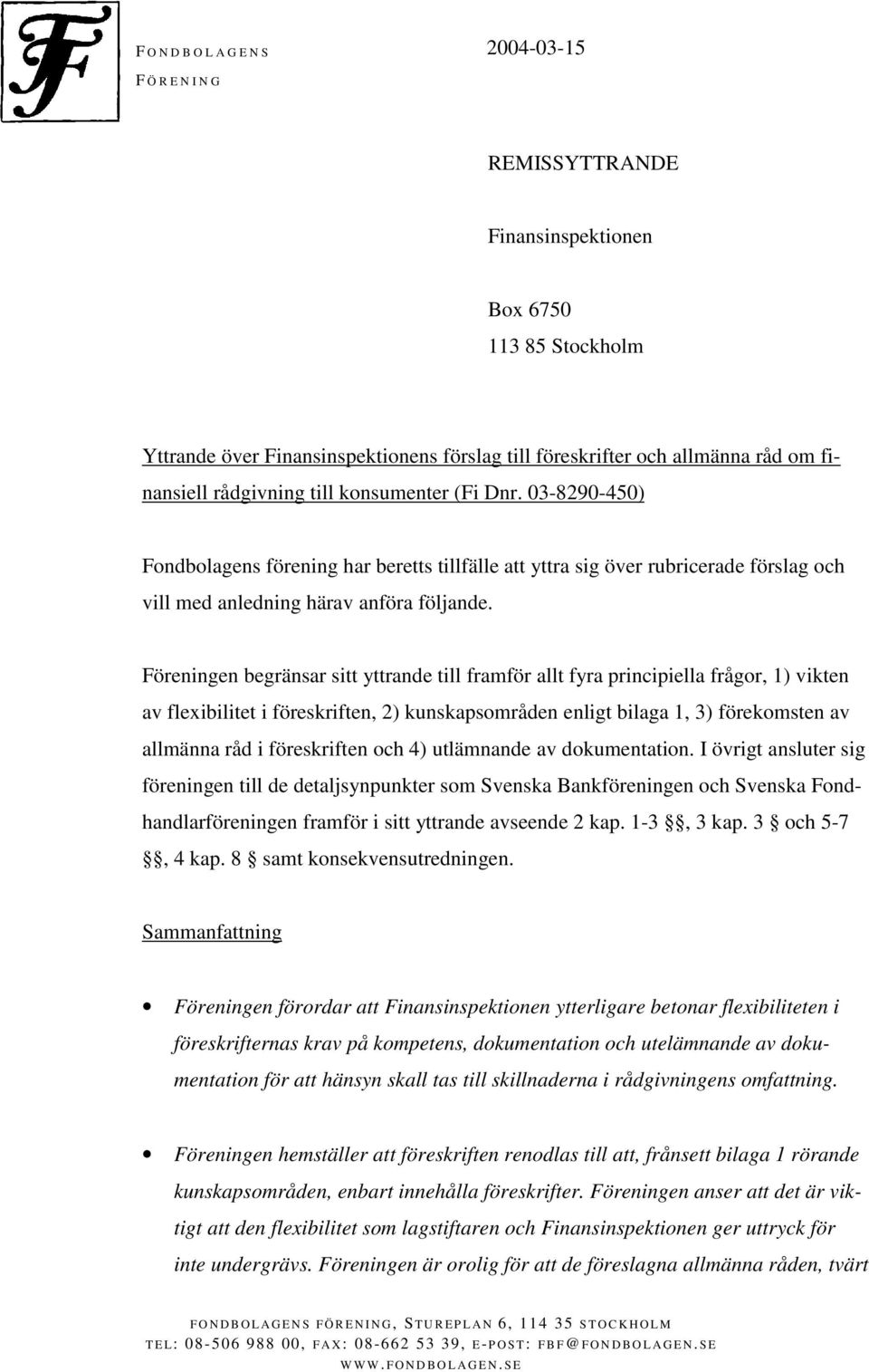 F

FONDBOLAGENS FÖRENING

2004-03-15

REMISSYTTRANDE

Finansinspektionen

Box 6750
113 85 Stockholm

Yttrande över Finansinspektionens förslag till föreskrifter och allmänna råd om finansiell rådgivning till konsumenter (Fi Dnr. 03-8290-450)

Fondbolagens förening har beretts tillfälle att yttra sig över rubricerade förslag och vill med anledning härav anföra följande.

Föreningen begränsar sitt yttrande till framför allt fyra principiella frågor, 1) vikten av flexibilitet i föreskriften, 2) kunskapsområden enligt bilaga 1, 3) förekomsten av allmänna råd i föreskriften och 4) utlämnande av dokumentation. I övrigt ansluter sig föreningen till de detaljsynpunkter som Svenska Bankföreningen och Svenska Fondhandlarföreningen framför i sitt yttrande avseende 2 kap. 1-3 §§, 3 kap. 3 § och 5-7 §§, 4 kap. 8 § samt konsekvensutredningen.

Sammanfattning

• Föreningen förordar att Finansinspektionen ytterligare betonar flexibiliteten i föreskrifternas krav på kompetens, dokumentation och utelämnande av dokumentation för att hänsyn skall tas till skillnaderna i rådgivningens omfattning.

• Föreningen hemställer att föreskriften renodlas till att, frånsett bilaga 1 rörande kunskapsområden, enbart innehålla föreskrifter. Föreningen anser att det är viktigt att den flexibilitet som lagstiftaren och Finansinspektionen ger uttryck för inte undergrävs. Föreningen är orolig för att de föreslagna allmänna råden, tvärt

FONDBOLAGENS FÖRENING, STUREPLAN 6, 114 35 STOCKHOLM
TEL: 08-506 988 00, FAX: 08-662 53 39, E-POST: FBF@FONDBOLAGEN.SE
WWW.FONDBOLAGEN.SE